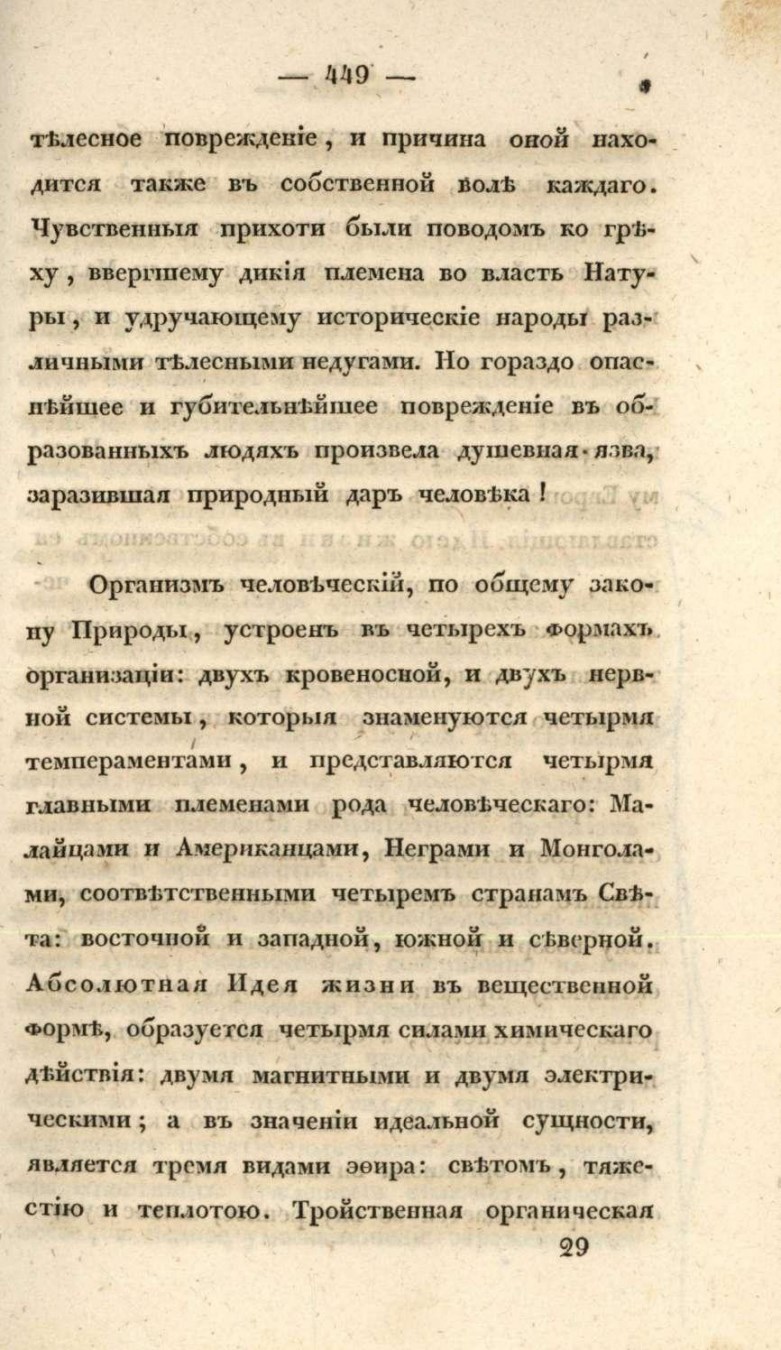 — 449 —

тѣлесное поврежденіе, и причина оной находится также въ собственной волѣ каждаго. Чувственныя прихоти были поводомъ ко грѣху, ввергшему дикія племена во власть Натуры, и удручающему историческіе народы различными тѣлесными недугами. Но гораздо опаснѣйшее и губительнѣйшее поврежденіе въ образованныхъ людяхъ произвела душевная язва, заразившая природный даръ человѣка!

Организмъ человѣческій, по общему закону Природы, устроенъ въ четырехъ формахъ организаціи: двухъ кровеносной, и двухъ нервной системы, которыя знаменуются четырмя темпераментами, и представляются четырмя главными племенами рода человѣческаго: Малайцами и Американцами, Неграми и Монголами, соотвѣтственными четыремъ странамъ Свѣта: восточной и западной, южной и сѣверной. Абсолютная Идея жизни въ вещественной формѣ, образуется четырмя силами химическаго дѣйствія: двумя магнитными и двумя электрическими; а въ значеніи идеальной сущности, является тремя видами эѳира: свѣтомъ, тяжестію и теплотою. Тройственная органическая

29